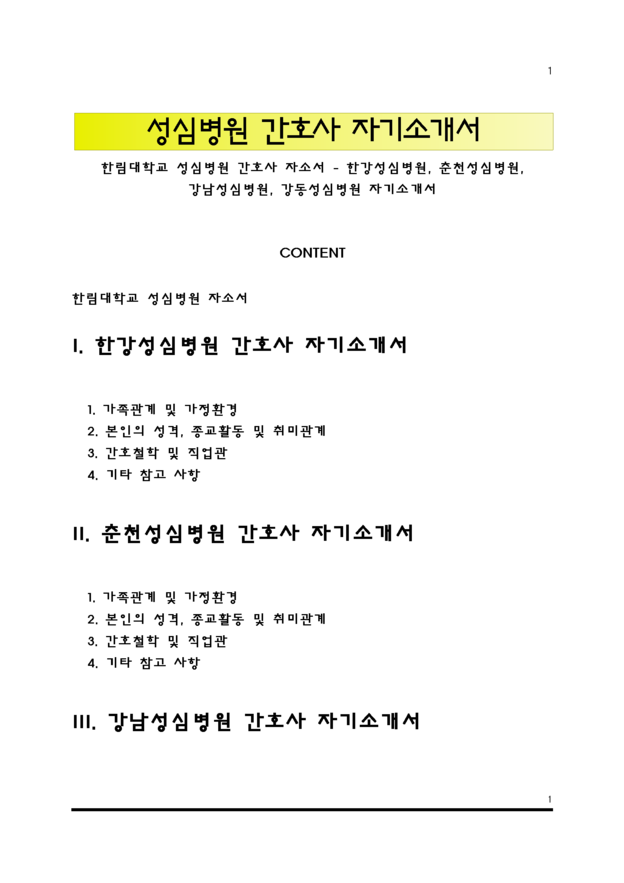 1

성심병원 간호사 자기소개서

한림대학교 성심병원 간호사 자소서 - 한강성심병원, 춘천성심병원, 강남성심병원, 강동성심병원 자기소개서

CONTENT

한림대학교 성심병원 자소서

I. 한강성심병원 간호사 자기소개서

1. 가족관계 및 가정환경
2. 본인의 성격, 종교활동 및 취미관계
3. 간호철학 및 직업관
4. 기타 참고 사항

II. 춘천성심병원 간호사 자기소개서

1. 가족관계 및 가정환경
2. 본인의 성격, 종교활동 및 취미관계
3. 간호철학 및 직업관
4. 기타 참고 사항

III. 강남성심병원 간호사 자기소개서

1